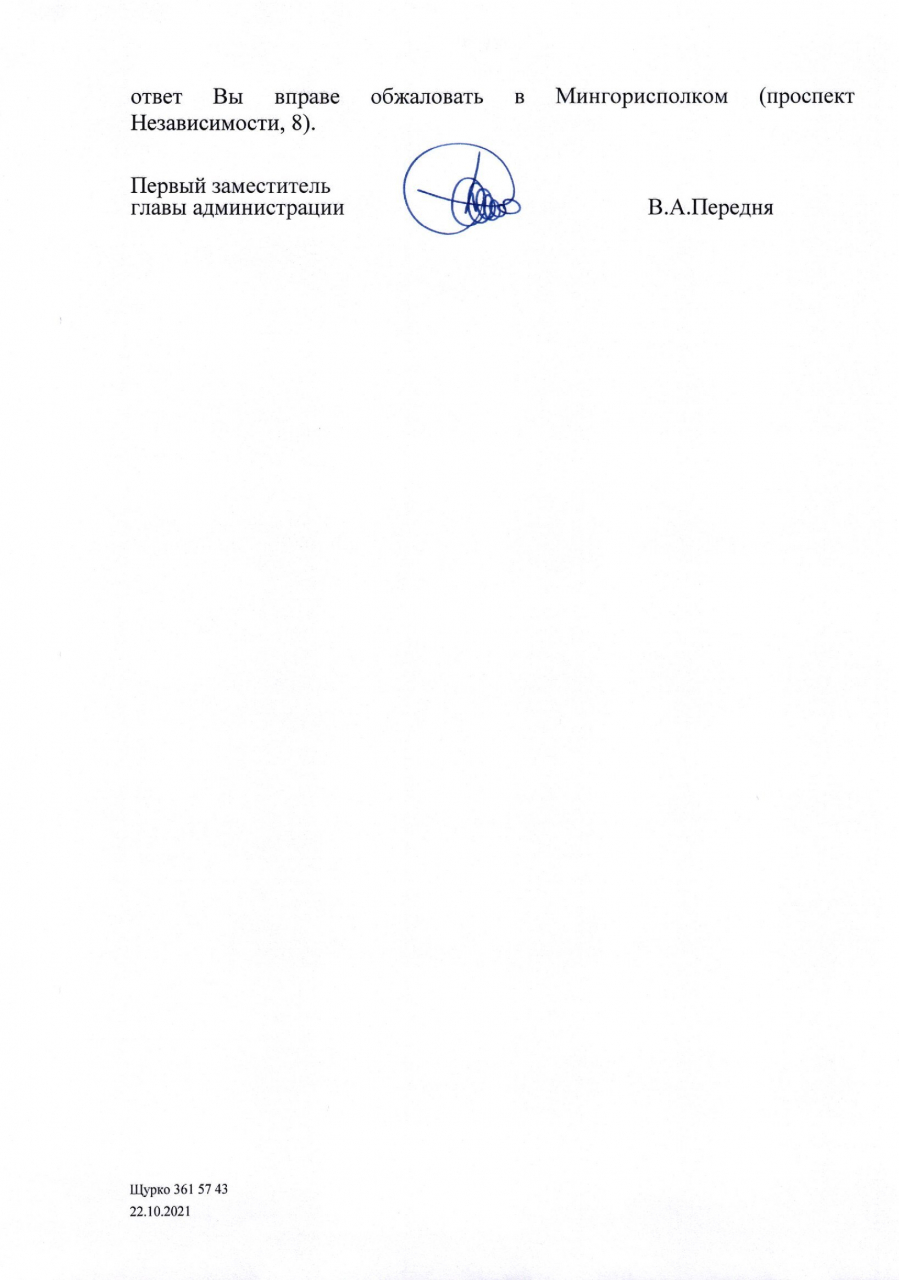 ответ Вы вправе обжаловать в Мингорисполком (проспект Независимости, 8).

Первый заместитель
главы администрации

В.А.Передня

Щурко 361 57 43
22.10.2021